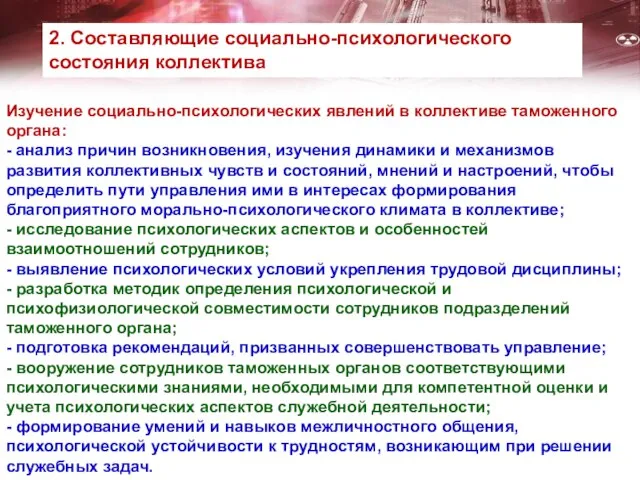 2. Составляющие социально-психологического состояния коллектива

Изучение социально-психологических явлений в коллективе таможенного органа:
- анализ причин возникновения, изучения динамики и механизмов развития коллективных чувств и состояний, мнений и настроений, чтобы определить пути управления ими в интересах формирования благоприятного морально-психологического климата в коллективе;
- исследование психологических аспектов и особенностей взаимоотношений сотрудников;
- выявление психологических условий укрепления трудовой дисциплины;
- разработка методик определения психологической и психофизиологической совместимости сотрудников подразделений таможенного органа;
- подготовка рекомендаций, призванных совершенствовать управление;
- вооружение сотрудников таможенных органов соответствующими психологическими знаниями, необходимыми для компетентной оценки и учета психологических аспектов служебной деятельности;
- формирование умений и навыков межличностного общения, психологической устойчивости к трудностям, возникающим при решении служебных задач.